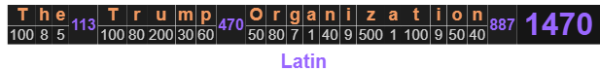 | T | h | e | 113 | T | r | u | m | p | 470 | O | r | g | a | n | i | z | a | t | i | o | n | 887 | 1470 |
|---|---|---|---|---|---|---|---|---|---|---|---|---|---|---|---|---|---|---|---|---|---|---|---|
| 100 | 8 | 5 | | 100 | 80 | 200 | 30 | 60 | | 50 | 80 | 7 | 1 | 40 | 9 | 500 | 1 | 100 | 9 | 50 | 40 | | |

Latin